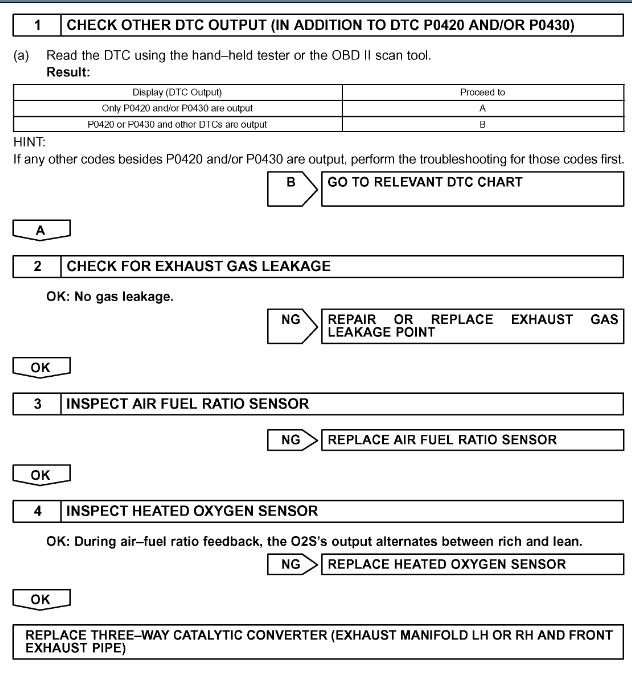 1 CHECK OTHER DTC OUTPUT (IN ADDITION TO DTC P0420 AND/OR P0430)

(a) Read the DTC using the hand–held tester or the OBD II scan tool.
Result:

| Display (DTC Output) | Proceed to |
|---|---|
| Only P0420 and/or P0430 are output | A |
| P0420 or P0430 and other DTCs are output | B |

HINT:
If any other codes besides P0420 and/or P0430 are output, perform the troubleshooting for those codes first.

B GO TO RELEVANT DTC CHART

A

2 CHECK FOR EXHAUST GAS LEAKAGE

OK: No gas leakage.

NG REPAIR OR REPLACE EXHAUST GAS LEAKAGE POINT

OK

3 INSPECT AIR FUEL RATIO SENSOR

NG REPLACE AIR FUEL RATIO SENSOR

OK

4 INSPECT HEATED OXYGEN SENSOR

OK: During air–fuel ratio feedback, the O2S's output alternates between rich and lean.

NG REPLACE HEATED OXYGEN SENSOR

OK

REPLACE THREE–WAY CATALYTIC CONVERTER (EXHAUST MANIFOLD LH OR RH AND FRONT EXHAUST PIPE)